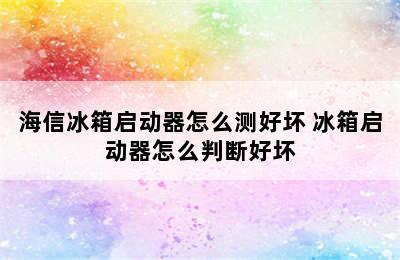 海信冰箱启动器怎么测好坏 冰箱启动器怎么判断好坏